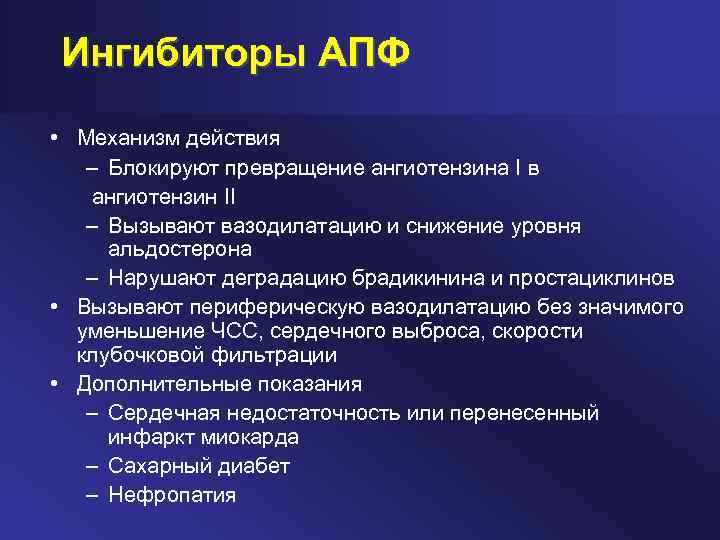 Ингибиторы АПФ

• Механизм действия
– Блокируют превращение ангиотензина I в ангиотензин II
– Вызывают вазодилатацию и снижение уровня альдостерона
– Нарушают деградацию брадикинина и простациклинов
• Вызывают периферическую вазодилатацию без значимого уменьшение ЧСС, сердечного выброса, скорости клубочковой фильтрации
• Дополнительные показания
– Сердечная недостаточность или перенесенный инфаркт миокарда
– Сахарный диабет
– Нефропатия